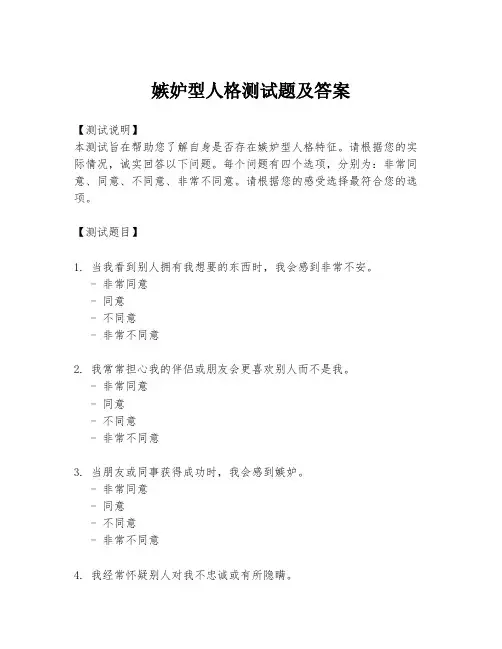 嫉妒型人格测试题及答案

【测试说明】
本测试旨在帮助您了解自身是否存在嫉妒型人格特征。请根据您的实际情况，诚实回答以下问题。每个问题有四个选项，分别为：非常同意、同意、不同意、非常不同意。请根据您的感受选择最符合您的选项。

【测试题目】

1. 当我看到别人拥有我想要的东西时，我会感到非常不安。
- 非常同意
- 同意
- 不同意
- 非常不同意

2. 我常常担心我的伴侣或朋友会更喜欢别人而不是我。
- 非常同意
- 同意
- 不同意
- 非常不同意

3. 当朋友或同事获得成功时，我会感到嫉妒。
- 非常同意
- 同意
- 不同意
- 非常不同意

4. 我经常怀疑别人对我不忠诚或有所隐瞒。